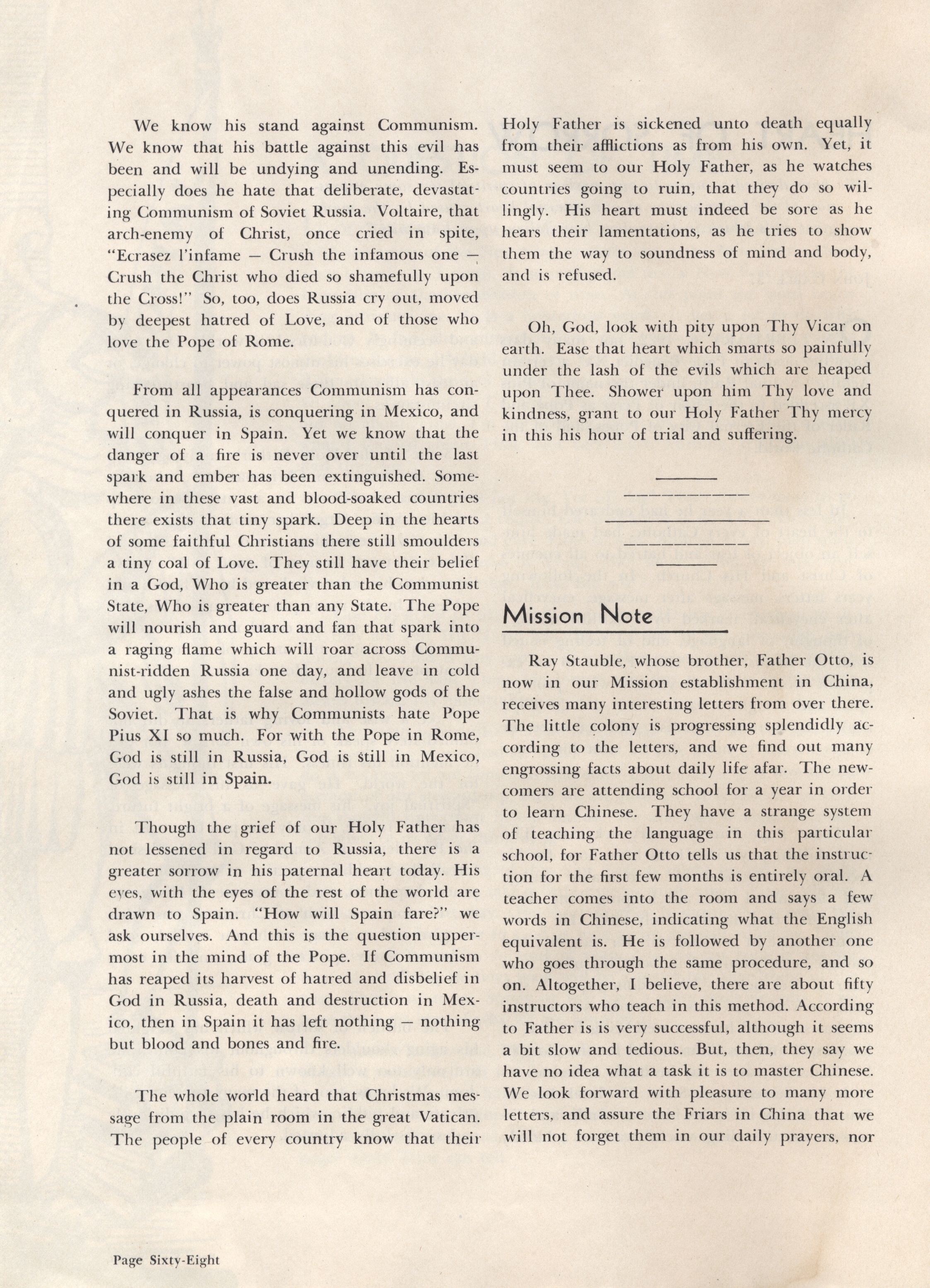 We know his stand against Communism. We know that his battle against this evil has been and will be undying and unending. Especially does he hate that deliberate, devastating Communism of Soviet Russia. Voltaire, that arch-enemy of Christ, once cried in spite, "Ecrasez l'infame — Crush the infamous one — Crush the Christ who died so shamefully upon the Cross!" So, too, does Russia cry out, moved by deepest hatred of Love, and of those who love the Pope of Rome.

From all appearances Communism has conquered in Russia, is conquering in Mexico, and will conquer in Spain. Yet we know that the danger of a fire is never over until the last spark and ember has been extinguished. Somewhere in these vast and blood-soaked countries there exists that tiny spark. Deep in the hearts of some faithful Christians there still smoulders a tiny coal of Love. They still have their belief in a God, Who is greater than the Communist State, Who is greater than any State. The Pope will nourish and guard and fan that spark into a raging flame which will roar across Communist-ridden Russia one day, and leave in cold and ugly ashes the false and hollow gods of the Soviet. That is why Communists hate Pope Pius XI so much. For with the Pope in Rome, God is still in Russia, God is still in Mexico, God is still in Spain.

Though the grief of our Holy Father has not lessened in regard to Russia, there is a greater sorrow in his paternal heart today. His eyes, with the eyes of the rest of the world are drawn to Spain. "How will Spain fare?" we ask ourselves. And this is the question uppermost in the mind of the Pope. If Communism has reaped its harvest of hatred and disbelief in God in Russia, death and destruction in Mexico, then in Spain it has left nothing — nothing but blood and bones and fire.

The whole world heard that Christmas message from the plain room in the great Vatican. The people of every country know that their Holy Father is sickened unto death equally from their afflictions as from his own. Yet, it must seem to our Holy Father, as he watches countries going to ruin, that they do so willingly. His heart must indeed be sore as he hears their lamentations, as he tries to show them the way to soundness of mind and body, and is refused.

Oh, God, look with pity upon Thy Vicar on earth. Ease that heart which smarts so painfully under the lash of the evils which are heaped upon Thee. Shower upon him Thy love and kindness, grant to our Holy Father Thy mercy in this his hour of trial and suffering.

Mission Note

Ray Stauble, whose brother, Father Otto, is now in our Mission establishment in China, receives many interesting letters from over there. The little colony is progressing splendidly according to the letters, and we find out many engrossing facts about daily life afar. The newcomers are attending school for a year in order to learn Chinese. They have a strange system of teaching the language in this particular school, for Father Otto tells us that the instruction for the first few months is entirely oral. A teacher comes into the room and says a few words in Chinese, indicating what the English equivalent is. He is followed by another one who goes through the same procedure, and so on. Altogether, I believe, there are about fifty instructors who teach in this method. According to Father is is very successful, although it seems a bit slow and tedious. But, then, they say we have no idea what a task it is to master Chinese. We look forward with pleasure to many more letters, and assure the Friars in China that we will not forget them in our daily prayers, nor

Page Sixty-Eight